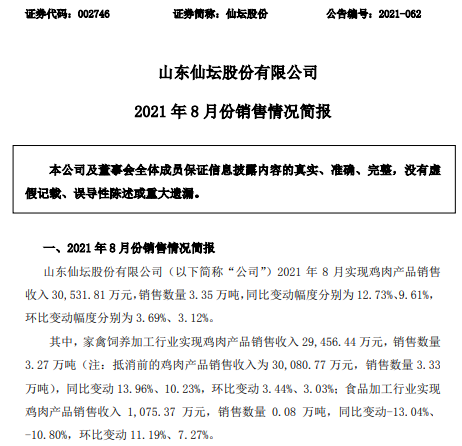 证券代码：002746　　　　证券简称：仙坛股份　　　　公告编号：2021-062

山东仙坛股份有限公司

2021 年 8 月份销售情况简报

本公司及董事会全体成员保证信息披露内容的真实、准确、完整，没有虚假记载、误导性陈述或重大遗漏。

一、2021 年 8 月份销售情况简报

山东仙坛股份有限公司（以下简称“公司”）2021 年 8 月实现鸡肉产品销售收入 30,531.81 万元，销售数量 3.35 万吨，同比变动幅度分别为 12.73%、9.61%，环比变动幅度分别为 3.69%、3.12%。

其中，家禽饲养加工行业实现鸡肉产品销售收入 29,456.44 万元，销售数量 3.27 万吨（注：抵消前的鸡肉产品销售收入为 30,080.77 万元，销售数量 3.33 万吨），同比变动 13.96%、10.23%，环比变动 3.44%、3.03%；食品加工行业实现鸡肉产品销售收入 1,075.37 万元，销售数量 0.08 万吨，同比变动-13.04%、-10.80%，环比变动 11.19%、7.27%。